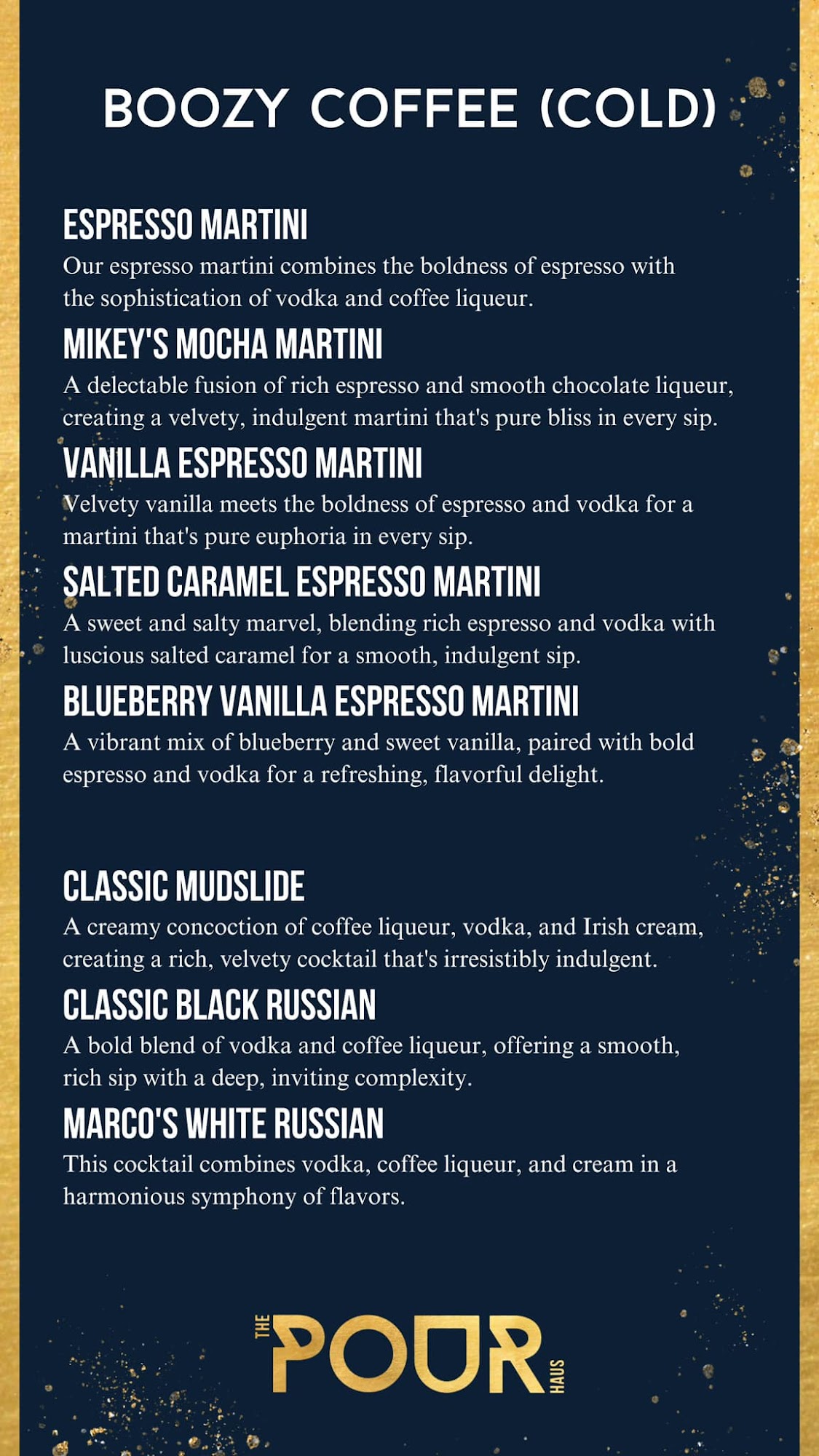 BOOZY COFFEE (COLD)

ESPRESSO MARTINI

Our espresso martini combines the boldness of espresso with the sophistication of vodka and coffee liqueur.

MIKEY'S MOCHA MARTINI

A delectable fusion of rich espresso and smooth chocolate liqueur, creating a velvety, indulgent martini that's pure bliss in every sip.

VANILLA ESPRESSO MARTINI

Velvety vanilla meets the boldness of espresso and vodka for a martini that's pure euphoria in every sip.

SALTED CARAMEL ESPRESSO MARTINI

A sweet and salty marvel, blending rich espresso and vodka with luscious salted caramel for a smooth, indulgent sip.

BLUEBERRY VANILLA ESPRESSO MARTINI

A vibrant mix of blueberry and sweet vanilla, paired with bold espresso and vodka for a refreshing, flavorful delight.

CLASSIC MUDSLIDE

A creamy concoction of coffee liqueur, vodka, and Irish cream, creating a rich, velvety cocktail that's irresistibly indulgent.

CLASSIC BLACK RUSSIAN

A bold blend of vodka and coffee liqueur, offering a smooth, rich sip with a deep, inviting complexity.

MARCO'S WHITE RUSSIAN

This cocktail combines vodka, coffee liqueur, and cream in a harmonious symphony of flavors.

THE POUR HAUS